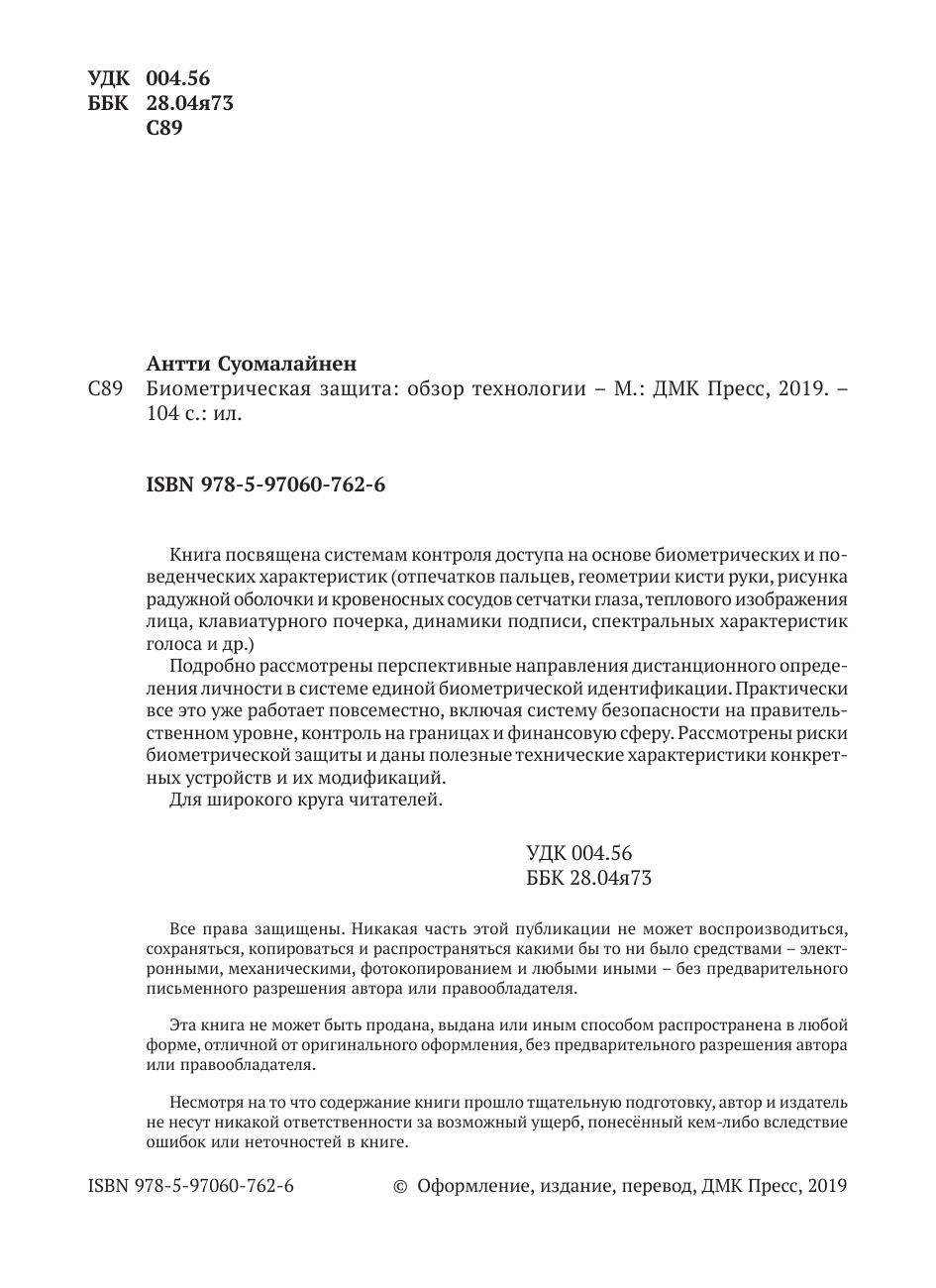 УДК 004.56
ББК 28.04я73
С89

Антти Суомалайнен

С89 Биометрическая защита: обзор технологии – М.: ДМК Пресс, 2019. – 104 с.: ил.

ISBN 978-5-97060-762-6

Книга посвящена системам контроля доступа на основе биометрических и поведенческих характеристик (отпечатков пальцев, геометрии кисти руки, рисунка радужной оболочки и кровеносных сосудов сетчатки глаза, теплового изображения лица, клавиатурного почерка, динамики подписи, спектральных характеристик голоса и др.)

Подробно рассмотрены перспективные направления дистанционного определения личности в системе единой биометрической идентификации. Практически все это уже работает повсеместно, включая систему безопасности на правительственном уровне, контроль на границах и финансовую сферу. Рассмотрены риски биометрической защиты и даны полезные технические характеристики конкретных устройств и их модификаций.

Для широкого круга читателей.

УДК 004.56
ББК 28.04я73

Все права защищены. Никакая часть этой публикации не может воспроизводиться, сохраняться, копироваться и распространяться какими бы то ни было средствами – электронными, механическими, фотокопированием и любыми иными – без предварительного письменного разрешения автора или правообладателя.

Эта книга не может быть продана, выдана или иным способом распространена в любой форме, отличной от оригинального оформления, без предварительного разрешения автора или правообладателя.

Несмотря на то что содержание книги прошло тщательную подготовку, автор и издатель не несут никакой ответственности за возможный ущерб, понесённый кем-либо вследствие ошибок или неточностей в книге.

ISBN 978-5-97060-762-6 © Оформление, издание, перевод, ДМК Пресс, 2019